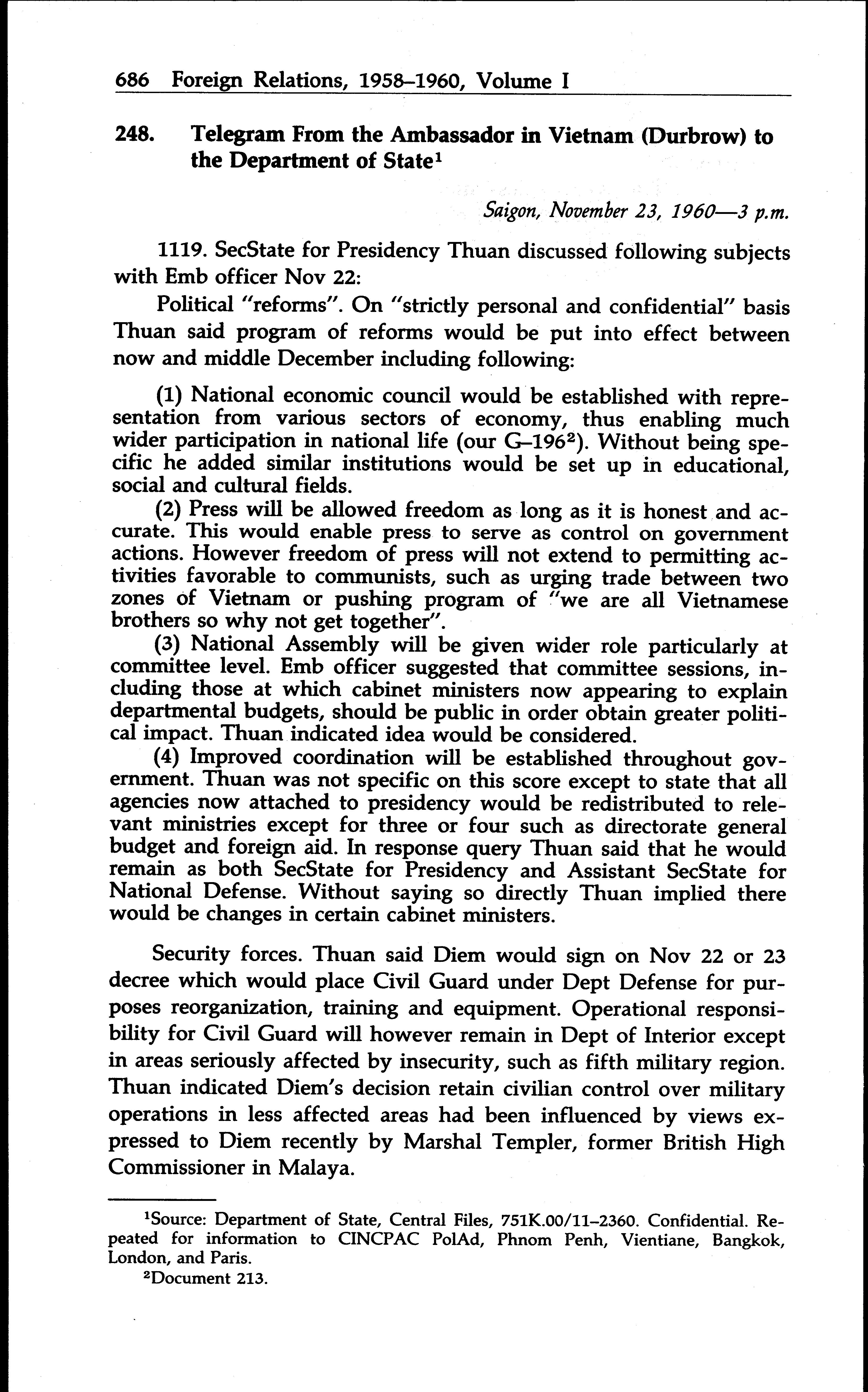 686 Foreign Relations, 1958–1960, Volume I

248. Telegram From the Ambassador in Vietnam (Durbrow) to the Department of State$^1$

Saigon, November 23, 1960—3 p.m.

1119. SecState for Presidency Thuan discussed following subjects with Emb officer Nov 22:

Political "reforms". On "strictly personal and confidential" basis Thuan said program of reforms would be put into effect between now and middle December including following:

(1) National economic council would be established with representation from various sectors of economy, thus enabling much wider participation in national life (our G–196$^2$). Without being specific he added similar institutions would be set up in educational, social and cultural fields.

(2) Press will be allowed freedom as long as it is honest and accurate. This would enable press to serve as control on government actions. However freedom of press will not extend to permitting activities favorable to communists, such as urging trade between two zones of Vietnam or pushing program of "we are all Vietnamese brothers so why not get together".

(3) National Assembly will be given wider role particularly at committee level. Emb officer suggested that committee sessions, including those at which cabinet ministers now appearing to explain departmental budgets, should be public in order obtain greater political impact. Thuan indicated idea would be considered.

(4) Improved coordination will be established throughout government. Thuan was not specific on this score except to state that all agencies now attached to presidency would be redistributed to relevant ministries except for three or four such as directorate general budget and foreign aid. In response query Thuan said that he would remain as both SecState for Presidency and Assistant SecState for National Defense. Without saying so directly Thuan implied there would be changes in certain cabinet ministers.

Security forces. Thuan said Diem would sign on Nov 22 or 23 decree which would place Civil Guard under Dept Defense for purposes reorganization, training and equipment. Operational responsibility for Civil Guard will however remain in Dept of Interior except in areas seriously affected by insecurity, such as fifth military region. Thuan indicated Diem's decision retain civilian control over military operations in less affected areas had been influenced by views expressed to Diem recently by Marshal Templer, former British High Commissioner in Malaya.

$^1$Source: Department of State, Central Files, 751K.00/11–2360. Confidential. Repeated for information to CINCPAC PolAd, Phnom Penh, Vientiane, Bangkok, London, and Paris.

$^2$Document 213.